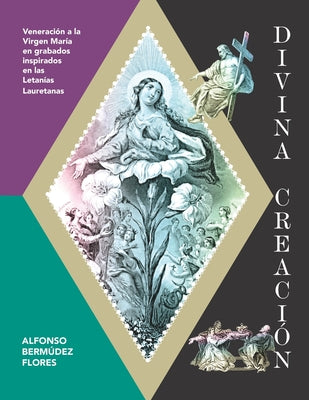 Veneración a la Virgen María en grabados inspirados en las Letanías Lauretanas

DIVINA CREACIÓN

ALFONSO BERMÚDEZ FLORES